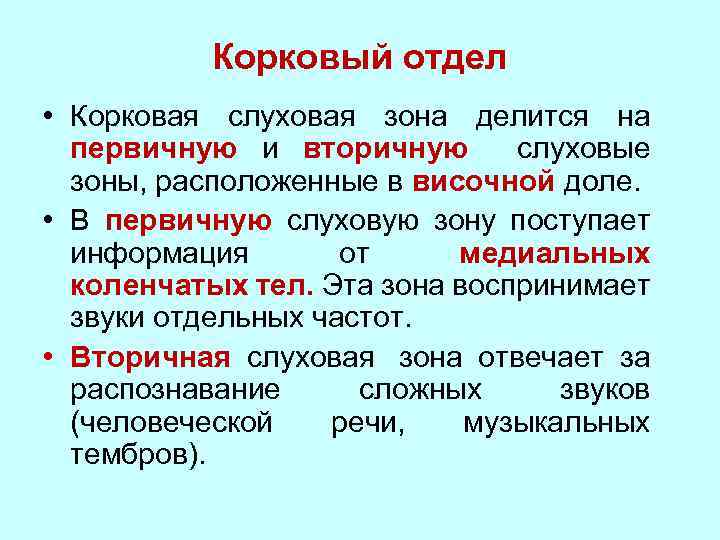 Корковый отдел

• Корковая слуховая зона делится на первичную и вторичную слуховые зоны, расположенные в височной доле.

• В первичную слуховую зону поступает информация от медиальных коленчатых тел. Эта зона воспринимает звуки отдельных частот.

• Вторичная слуховая зона отвечает за распознавание сложных звуков (человеческой речи, музыкальных тембров).